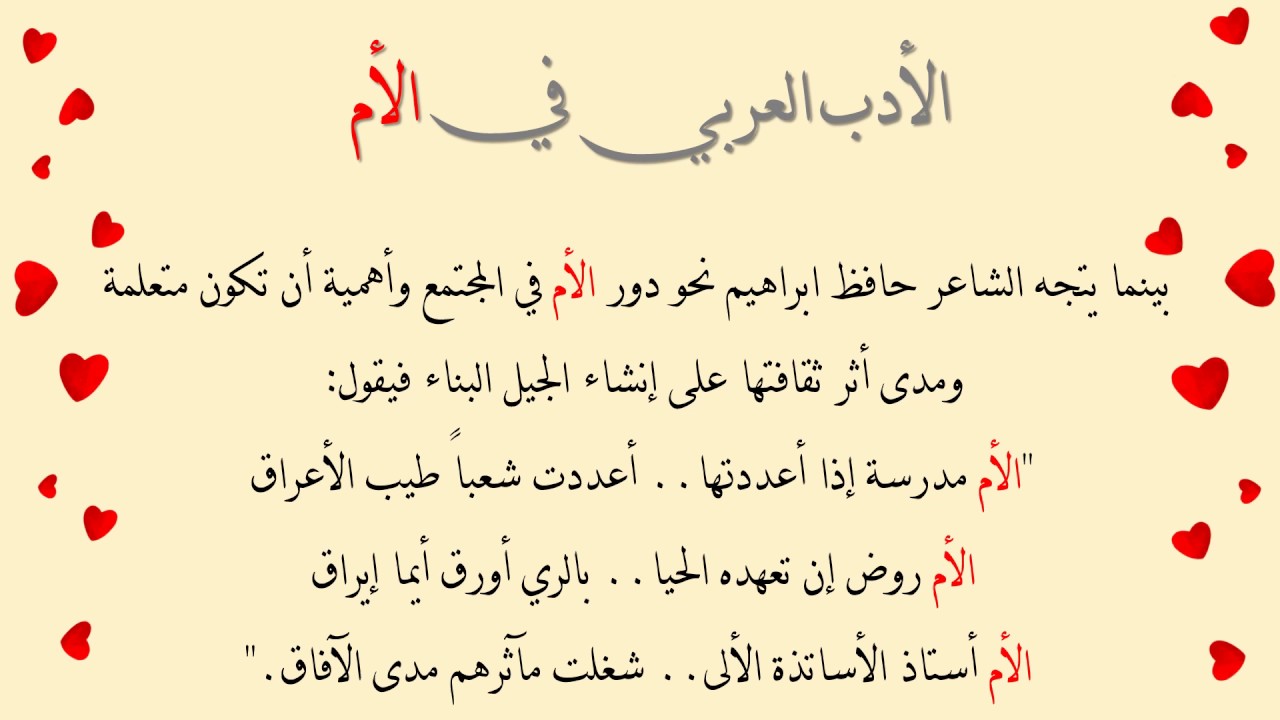 الأدب العربي في الأم

بينما يتجه الشاعر حافظ ابراهيم نحو دور الأم في المجتمع وأهمية أن تكون متعلمة ومدى أثر ثقافتها على إنشاء الجيل البناء فيقول:

"الأم مدرسة إذا أعددتها . . أعددت شعباً طيب الأعراق

الأم روض إن تعهده الحيا . . بالري أورق أيما إيراق

الأم أستاذ الأساتذة الألى . . شغلت مآثرهم مدى الآفاق."